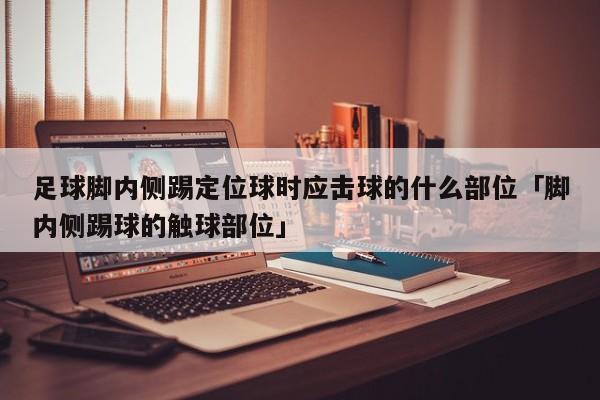 足球脚内侧踢定位球时应击球的什么部位「脚内侧踢球的触球部位」